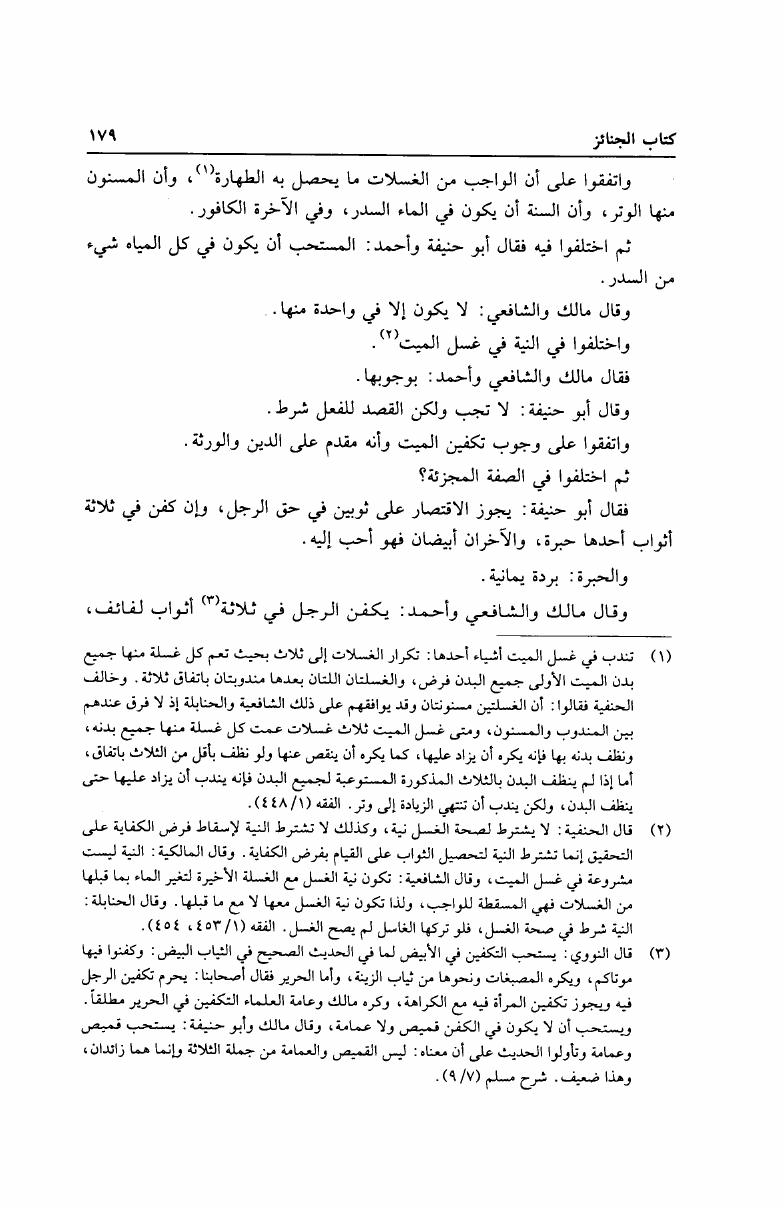 كتاب الجنائز ١٧٩

واتفقوا على أن الواجب من الغسلات ما يحصل به الطهارة(١)، وأن المسنون منها الوتر، وأن السنة أن يكون في الماء السدر، وفي الآخرة الكافور.

ثم اختلفوا فيه فقال أبو حنيفة وأحمد: المستحب أن يكون في كل المياه شيء من السدر.

وقال مالك والشافعي: لا يكون إلا في واحدة منها.

واختلفوا في النية في غسل الميت(٢).

فقال مالك والشافعي وأحمد: بوجوبها.

وقال أبو حنيفة: لا تجب ولكن القصد للفعل شرط.

واتفقوا على وجوب تكفين الميت وأنه مقدم على الدين والورثة.

ثم اختلفوا في الصفة المجزئة؟

فقال أبو حنيفة: يجوز الاقتصار على ثوبين في حق الرجل، وإن كفن في ثلاثة أثواب أحدها حبرة، والآخران أبيضان فهو أحب إليه.

والحبرة: بردة يمانية.

وقال مالك والشافعي وأحمد: يكفن الرجل في ثلاثة(٣) أثواب لفائف،

(١) تندب في غسل الميت أشياء أحدها: تكرار الغسلات إلى ثلاث بحيث تعم كل غسلة منها جميع بدن الميت الأولى جميع البدن فرض، والغسلتان اللتان بعدها مندوبتان باتفاق ثلاثة. وخالف الحنفية فقالوا: أن الغسلتين مسنونتان وقد يوافقهم على ذلك الشافعية والحنابلة إذ لا فرق عندهم بين المندوب والمسنون، ومتى غسل الميت ثلاث غسلات عمت كل غسلة منها جميع بدنه، ونظف بدنه بها فإنه يكره أن يزاد عليها، كما يكره أن ينقص عنها ولو نظف بأقل من الثلاث باتفاق، أما إذا لم ينظف البدن بالثلاث المذكورة المستوعبة لجميع البدن فإنه يندب أن يزاد عليها حتى ينظف البدن، ولكن يندب أن تنتهي الزيادة إلى وتر. الفقه (١/٤٤٨).

(٢) قال الحنفية: لا يشترط لصحة الغسل نية، وكذلك لا تشترط النية لإسقاط فرض الكفاية على التحقيق إنما تشترط النية لتحصيل الثواب على القيام بفرض الكفاية. وقال المالكية: النية ليست مشروعة في غسل الميت، وقال الشافعية: تكون نية الغسل مع الغسلة الأخيرة لتغير الماء بما قبلها من الغسلات فهي المسقطة للواجب، ولذا تكون نية الغسل معها لا مع ما قبلها. وقال الحنابلة: النية شرط في صحة الغسل، فلو تركها الغاسل لم يصح الغسل. الفقه (١/٤٥٣، ٤٥٤).

(٣) قال النووي: يستحب التكفين في الأبيض لما في الحديث الصحيح في الثياب البيض: وكفنوا فيها موتاكم، ويكره المصبغات ونحوها من ثياب الزينة، وأما الحرير فقال أصحابنا: يحرم تكفين الرجل فيه ويجوز تكفين المرأة فيه مع الكراهة، وكره مالك وعامة العلماء التكفين في الحرير مطلقاً. ويستحب أن لا يكون في الكفن قميص ولا عمامة، وقال مالك وأبو حنيفة: يستحب قميص وعمامة وتأولوا الحديث على أن معناه: ليس القميص والعمامة من جملة الثلاثة وإنما هما زائدان، وهذا ضعيف. شرح مسلم (٧/٩).